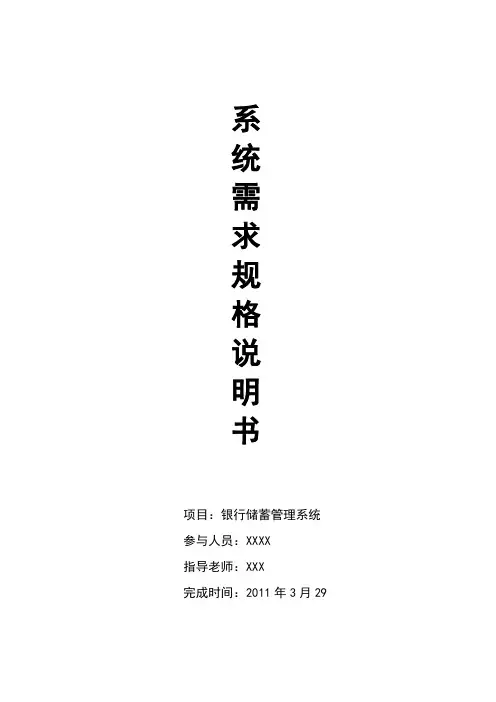 系统需求规格说明书

项目：银行储蓄管理系统

参与人员：XXXX

指导老师：XXX

完成时间：2011年3月29